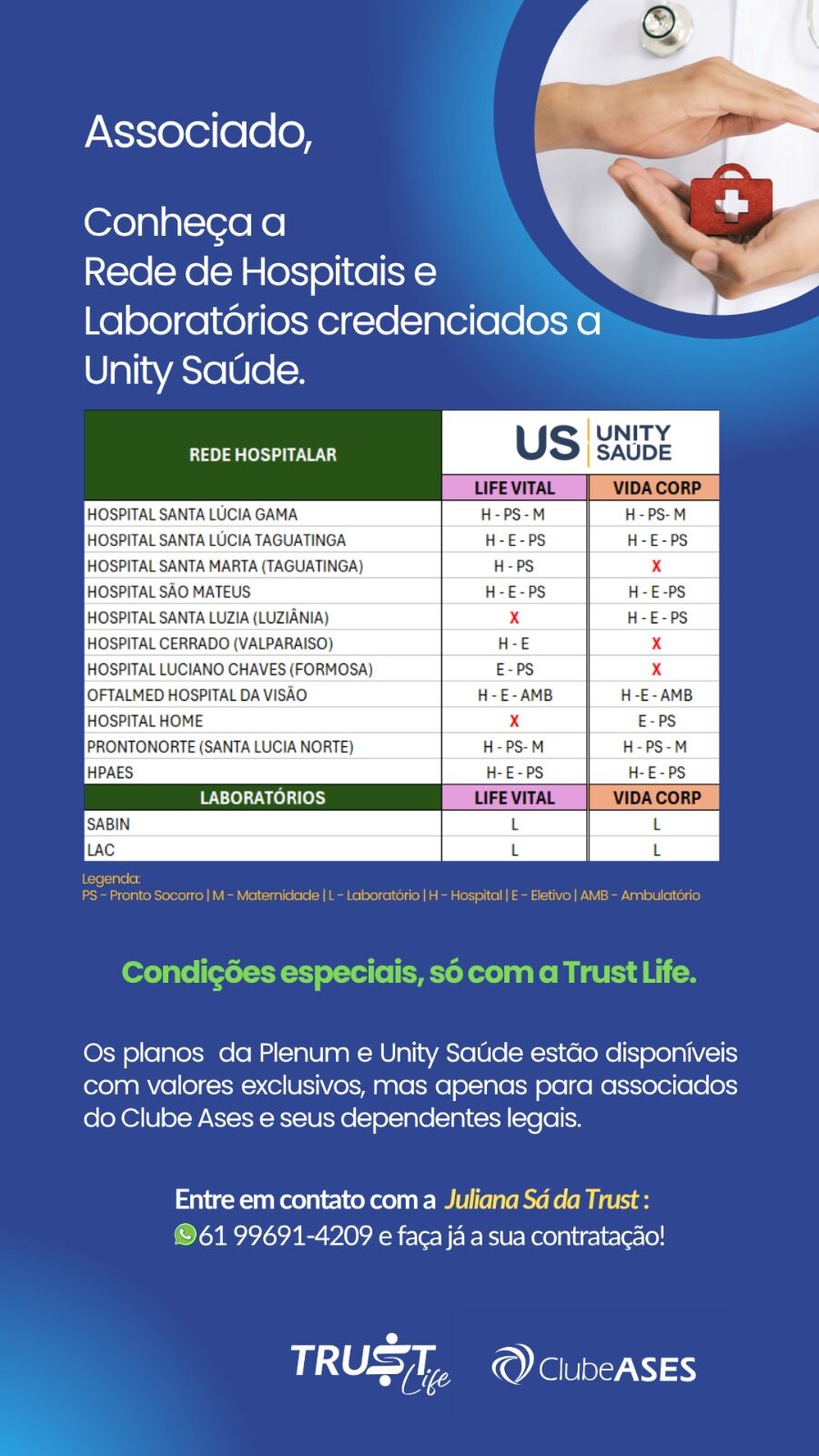 Associado,

Conheça a Rede de Hospitais e Laboratórios credenciados a Unity Saúde.

| REDE HOSPITALAR | US UNITY SAÚDE | |
|---|---|---|
| | LIFE VITAL | VIDA CORP |
| HOSPITAL SANTA LÚCIA GAMA | H - PS - M | H - PS- M |
| HOSPITAL SANTA LÚCIA TAGUATINGA | H - E - PS | H - E - PS |
| HOSPITAL SANTA MARTA (TAGUATINGA) | H - PS | X |
| HOSPITAL SÃO MATEUS | H - E - PS | H - E -PS |
| HOSPITAL SANTA LUZIA (LUZIÂNIA) | X | H - E - PS |
| HOSPITAL CERRADO (VALPARAISO) | H - E | X |
| HOSPITAL LUCIANO CHAVES (FORMOSA) | E - PS | X |
| OFTALMED HOSPITAL DA VISÃO | H - E - AMB | H -E - AMB |
| HOSPITAL HOME | X | E - PS |
| PRONTONORTE (SANTA LUCIA NORTE) | H - PS- M | H - PS - M |
| HPAES | H- E - PS | H- E - PS |
| LABORATÓRIOS | LIFE VITAL | VIDA CORP |
| SABIN | L | L |
| LAC | L | L |

Legenda:
PS - Pronto Socorro | M - Maternidade | L - Laboratório | H - Hospital | E - Eletivo | AMB - Ambulatório

Condições especiais, só com a Trust Life.

Os planos da Plenum e Unity Saúde estão disponíveis com valores exclusivos, mas apenas para associados do Clube Ases e seus dependentes legais.

Entre em contato com a Juliana Sá da Trust :
61 99691-4209 e faça já a sua contratação!

TRUST Life ClubeASES